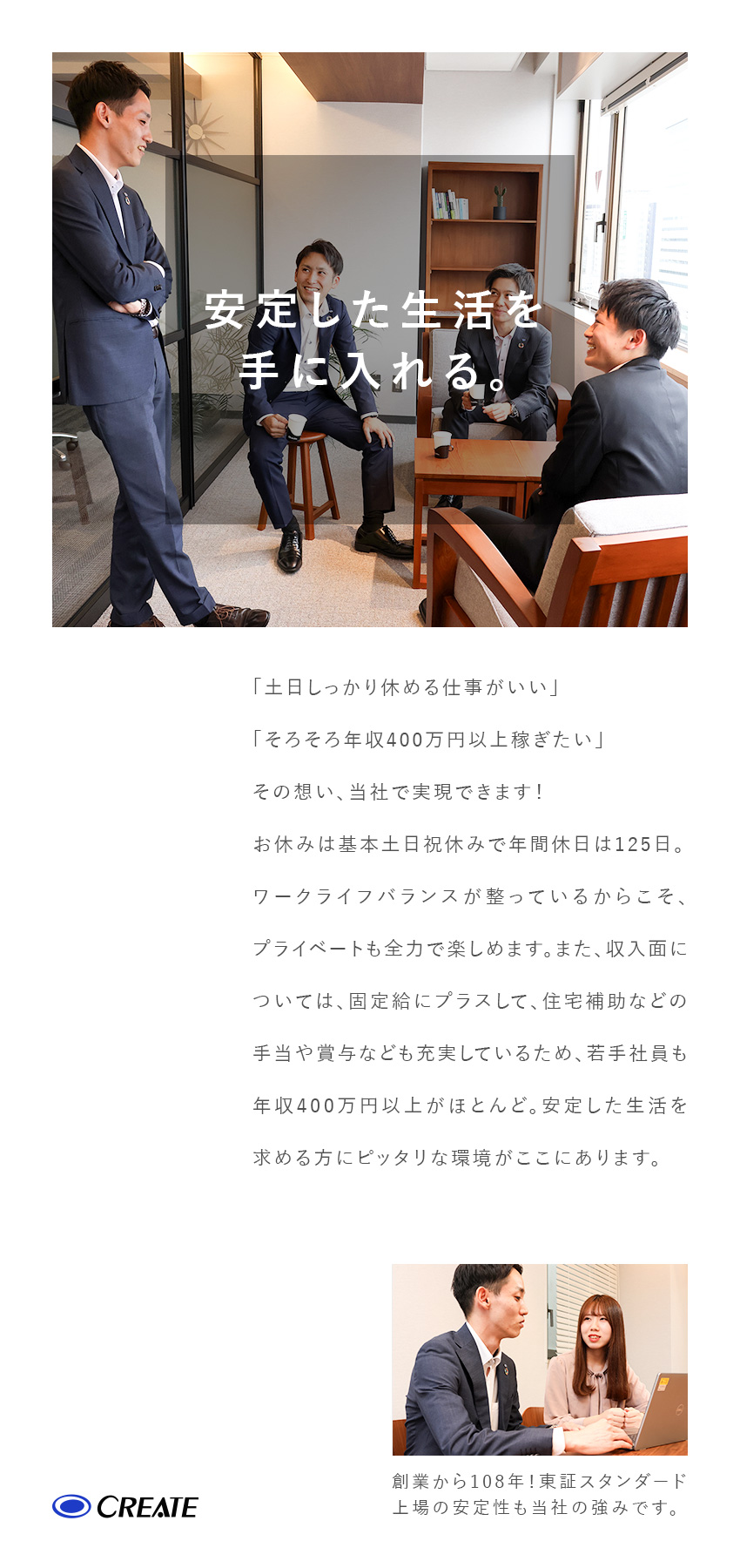 安定した生活を
手に入れる。

「土日しっかり休める仕事がいい」

「そろそろ年収400万円以上稼ぎたい」

その想い、当社で実現できます！

お休みは基本土日祝休みで年間休日は125日。ワークライフバランスが整っているからこそ、プライベートも全力で楽しめます。また、収入面については、固定給にプラスして、住宅補助などの手当や賞与なども充実しているため、若手社員も年収400万円以上がほとんど。安定した生活を求める方にピッタリな環境がここにあります。

創業から108年！東証スタンダード上場の安定性も当社の強みです。

CREATE